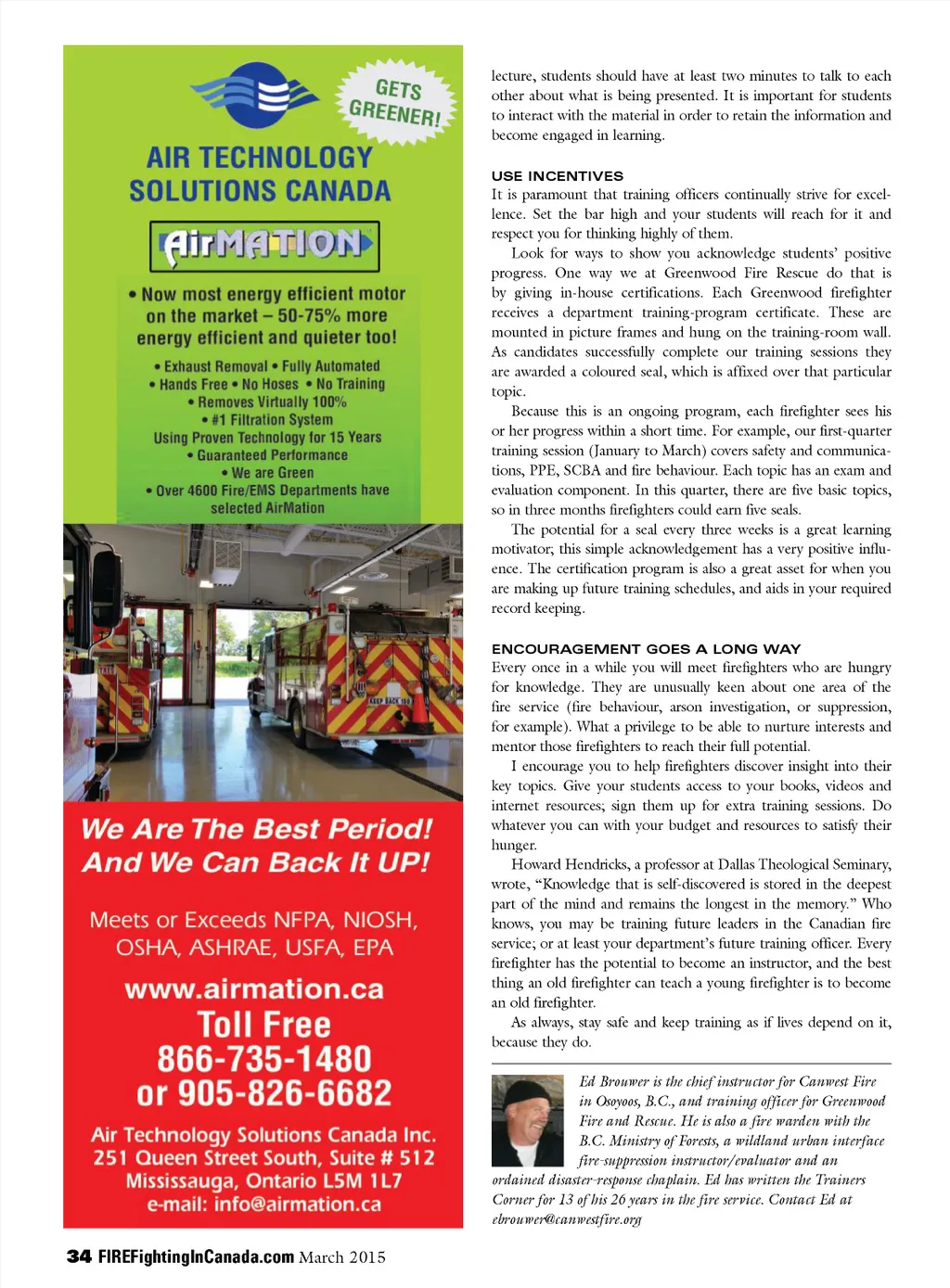 GETS GREENER!

AIR TECHNOLOGY SOLUTIONS CANADA

AirMATION

• Now most energy efficient motor on the market – 50-75% more energy efficient and quieter too!

• Exhaust Removal • Fully Automated
• Hands Free • No Hoses • No Training
• Removes Virtually 100%
• #1 Filtration System
Using Proven Technology for 15 Years
• Guaranteed Performance
• We are Green
• Over 4600 Fire/EMS Departments have selected AirMation

KEEP BACK 150

We Are The Best Period! And We Can Back It UP!

Meets or Exceeds NFPA, NIOSH, OSHA, ASHRAE, USFA, EPA

www.airmation.ca
Toll Free
866-735-1480
or 905-826-6682

Air Technology Solutions Canada Inc.
251 Queen Street South, Suite # 512
Mississauga, Ontario L5M 1L7
e-mail: info@airmation.ca

lecture, students should have at least two minutes to talk to each other about what is being presented. It is important for students to interact with the material in order to retain the information and become engaged in learning.

USE INCENTIVES
It is paramount that training officers continually strive for excellence. Set the bar high and your students will reach for it and respect you for thinking highly of them.

Look for ways to show you acknowledge students' positive progress. One way we at Greenwood Fire Rescue do that is by giving in-house certifications. Each Greenwood firefighter receives a department training-program certificate. These are mounted in picture frames and hung on the training-room wall. As candidates successfully complete our training sessions they are awarded a coloured seal, which is affixed over that particular topic.

Because this is an ongoing program, each firefighter sees his or her progress within a short time. For example, our first-quarter training session (January to March) covers safety and communications, PPE, SCBA and fire behaviour. Each topic has an exam and evaluation component. In this quarter, there are five basic topics, so in three months firefighters could earn five seals.

The potential for a seal every three weeks is a great learning motivator; this simple acknowledgement has a very positive influence. The certification program is also a great asset for when you are making up future training schedules, and aids in your required record keeping.

ENCOURAGEMENT GOES A LONG WAY
Every once in a while you will meet firefighters who are hungry for knowledge. They are unusually keen about one area of the fire service (fire behaviour, arson investigation, or suppression, for example). What a privilege to be able to nurture interests and mentor those firefighters to reach their full potential.

I encourage you to help firefighters discover insight into their key topics. Give your students access to your books, videos and internet resources; sign them up for extra training sessions. Do whatever you can with your budget and resources to satisfy their hunger.

Howard Hendricks, a professor at Dallas Theological Seminary, wrote, "Knowledge that is self-discovered is stored in the deepest part of the mind and remains the longest in the memory." Who knows, you may be training future leaders in the Canadian fire service; or at least your department's future training officer. Every firefighter has the potential to become an instructor, and the best thing an old firefighter can teach a young firefighter is to become an old firefighter.

As always, stay safe and keep training as if lives depend on it, because they do.

Ed Brouwer is the chief instructor for Canwest Fire in Osoyoos, B.C., and training officer for Greenwood Fire and Rescue. He is also a fire warden with the B.C. Ministry of Forests, a wildland urban interface fire-suppression instructor/evaluator and an ordained disaster-response chaplain. Ed has written the Trainers Corner for 13 of his 26 years in the fire service. Contact Ed at ebrouwer@canwestfire.org

34 FIREFightingInCanada.com March 2015